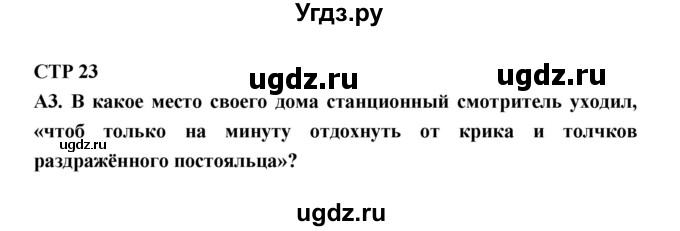 Угдз.ру

СТР 23

ugdz.ru ugdz.ru

А3. В какое место своего дома станционный смотритель уходил, «чтоб только на минуту отдохнуть от крика и толчков раздражённого постояльца»?

ugdz.ru

ugdz.ru